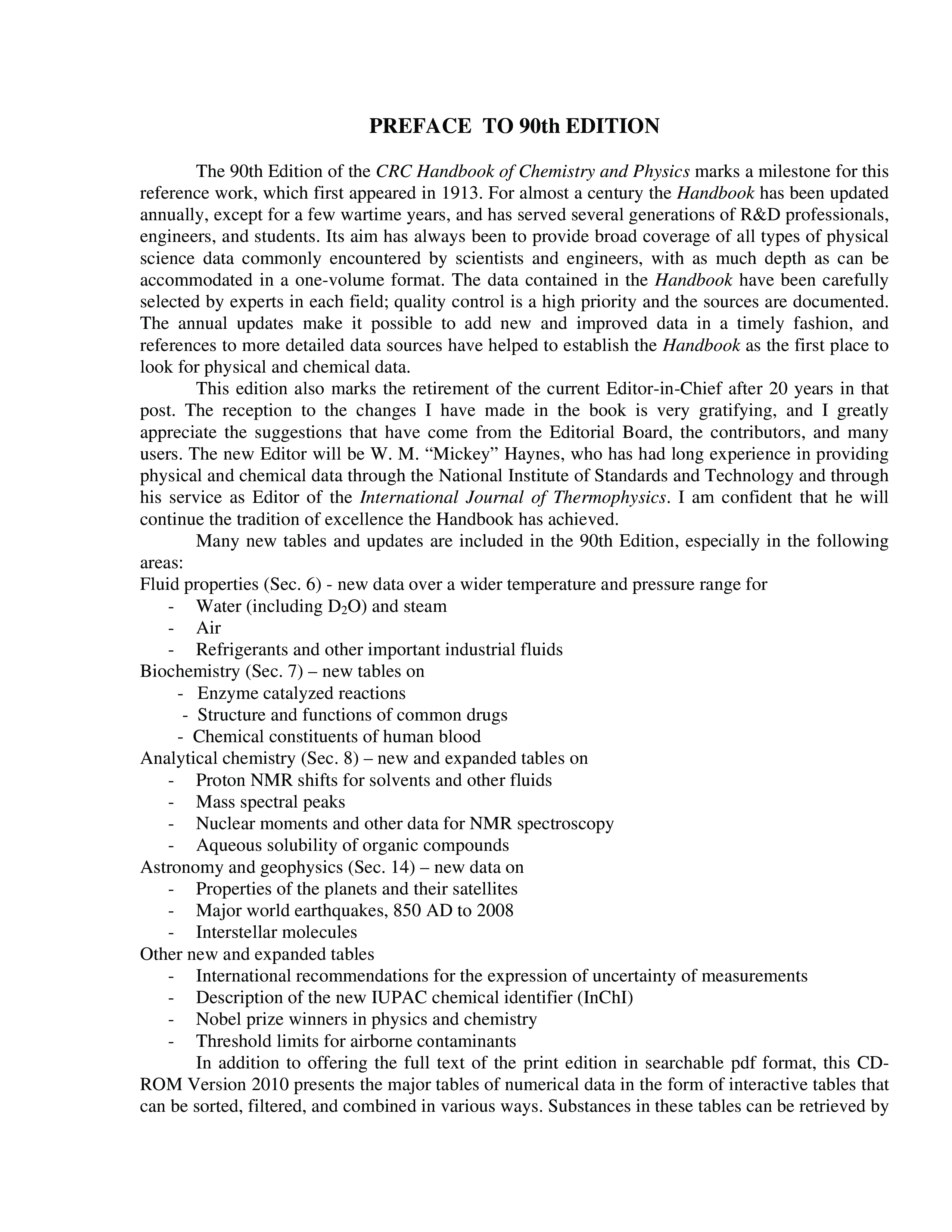 PREFACE TO 90th EDITION

The 90th Edition of the CRC Handbook of Chemistry and Physics marks a milestone for this reference work, which first appeared in 1913. For almost a century the Handbook has been updated annually, except for a few wartime years, and has served several generations of R&D professionals, engineers, and students. Its aim has always been to provide broad coverage of all types of physical science data commonly encountered by scientists and engineers, with as much depth as can be accommodated in a one-volume format. The data contained in the Handbook have been carefully selected by experts in each field; quality control is a high priority and the sources are documented. The annual updates make it possible to add new and improved data in a timely fashion, and references to more detailed data sources have helped to establish the Handbook as the first place to look for physical and chemical data.

This edition also marks the retirement of the current Editor-in-Chief after 20 years in that post. The reception to the changes I have made in the book is very gratifying, and I greatly appreciate the suggestions that have come from the Editorial Board, the contributors, and many users. The new Editor will be W. M. “Mickey” Haynes, who has had long experience in providing physical and chemical data through the National Institute of Standards and Technology and through his service as Editor of the International Journal of Thermophysics. I am confident that he will continue the tradition of excellence the Handbook has achieved.

Many new tables and updates are included in the 90th Edition, especially in the following areas:
Fluid properties (Sec. 6) - new data over a wider temperature and pressure range for
- Water (including $D_2O$) and steam
- Air
- Refrigerants and other important industrial fluids
Biochemistry (Sec. 7) – new tables on
- Enzyme catalyzed reactions
- Structure and functions of common drugs
- Chemical constituents of human blood
Analytical chemistry (Sec. 8) – new and expanded tables on
- Proton NMR shifts for solvents and other fluids
- Mass spectral peaks
- Nuclear moments and other data for NMR spectroscopy
- Aqueous solubility of organic compounds
Astronomy and geophysics (Sec. 14) – new data on
- Properties of the planets and their satellites
- Major world earthquakes, 850 AD to 2008
- Interstellar molecules
Other new and expanded tables
- International recommendations for the expression of uncertainty of measurements
- Description of the new IUPAC chemical identifier (InChI)
- Nobel prize winners in physics and chemistry
- Threshold limits for airborne contaminants

In addition to offering the full text of the print edition in searchable pdf format, this CD-ROM Version 2010 presents the major tables of numerical data in the form of interactive tables that can be sorted, filtered, and combined in various ways. Substances in these tables can be retrieved by